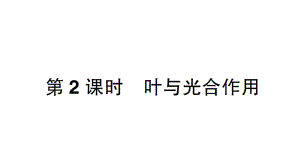 第 2 课时　叶与光合作用